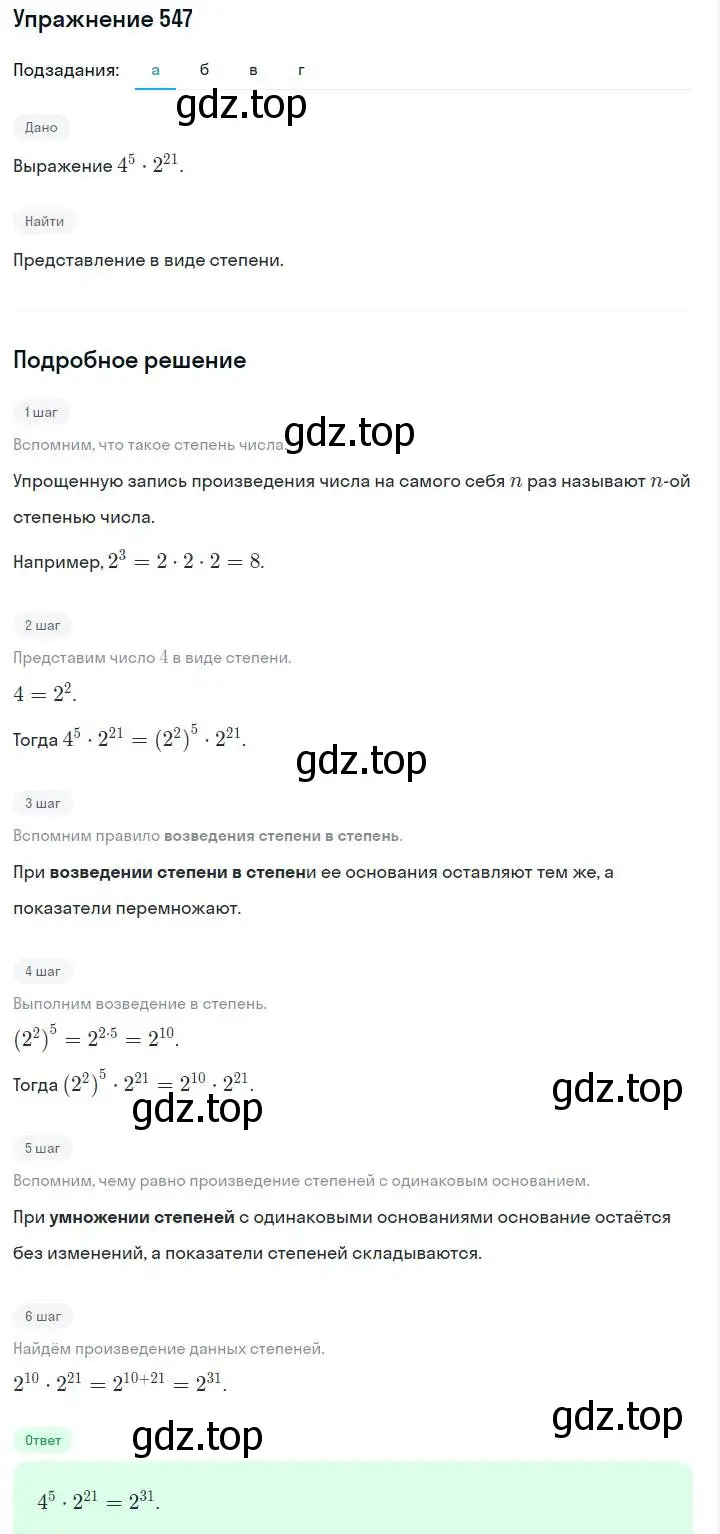 Упражнение 547

Подзадания: а б в г

gdz.top

Дано

Выражение $4^5 \cdot 2^{21}$.

Найти

Представление в виде степени.

Подробное решение

1 шаг

Вспомним, что такое степень числа.

gdz.top

Упрощенную запись произведения числа на самого себя $n$ раз называют $n$-ой степенью числа.

Например, $2^3 = 2 \cdot 2 \cdot 2 = 8$.

2 шаг

Представим число $4$ в виде степени.

$4 = 2^2$.

Тогда $4^5 \cdot 2^{21} = (2^2)^5 \cdot 2^{21}$.

gdz.top

3 шаг

Вспомним правило возведения степени в степень.

При возведении степени в степени ее основания оставляют тем же, а показатели перемножают.

4 шаг

Выполним возведение в степень.

$(2^2)^5 = 2^{2 \cdot 5} = 2^{10}$.

Тогда $(2^2)^5 \cdot 2^{21} = 2^{10} \cdot 2^{21}$.

gdz.top

gdz.top

5 шаг

Вспомним, чему равно произведение степеней с одинаковым основанием.

При умножении степеней с одинаковыми основаниями основание остаётся без изменений, а показатели степеней складываются.

6 шаг

Найдём произведение данных степеней.

$2^{10} \cdot 2^{21} = 2^{10+21} = 2^{31}$.

gdz.top

Ответ

gdz.top

$4^5 \cdot 2^{21} = 2^{31}$.